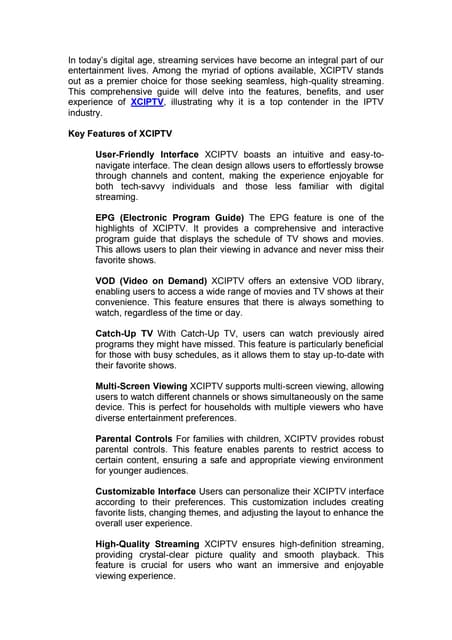 In today's digital age, streaming services have become an integral part of our entertainment lives. Among the myriad of options available, XCIPTV stands out as a premier choice for those seeking seamless, high-quality streaming. This comprehensive guide will delve into the features, benefits, and user experience of XCIPTV, illustrating why it is a top contender in the IPTV industry.

Key Features of XCIPTV

User-Friendly Interface XCIPTV boasts an intuitive and easy-to-navigate interface. The clean design allows users to effortlessly browse through channels and content, making the experience enjoyable for both tech-savvy individuals and those less familiar with digital streaming.

EPG (Electronic Program Guide) The EPG feature is one of the highlights of XCIPTV. It provides a comprehensive and interactive program guide that displays the schedule of TV shows and movies. This allows users to plan their viewing in advance and never miss their favorite shows.

VOD (Video on Demand) XCIPTV offers an extensive VOD library, enabling users to access a wide range of movies and TV shows at their convenience. This feature ensures that there is always something to watch, regardless of the time or day.

Catch-Up TV With Catch-Up TV, users can watch previously aired programs they might have missed. This feature is particularly beneficial for those with busy schedules, as it allows them to stay up-to-date with their favorite shows.

Multi-Screen Viewing XCIPTV supports multi-screen viewing, allowing users to watch different channels or shows simultaneously on the same device. This is perfect for households with multiple viewers who have diverse entertainment preferences.

Parental Controls For families with children, XCIPTV provides robust parental controls. This feature enables parents to restrict access to certain content, ensuring a safe and appropriate viewing environment for younger audiences.

Customizable Interface Users can personalize their XCIPTV interface according to their preferences. This customization includes creating favorite lists, changing themes, and adjusting the layout to enhance the overall user experience.

High-Quality Streaming XCIPTV ensures high-definition streaming, providing crystal-clear picture quality and smooth playback. This feature is crucial for users who want an immersive and enjoyable viewing experience.